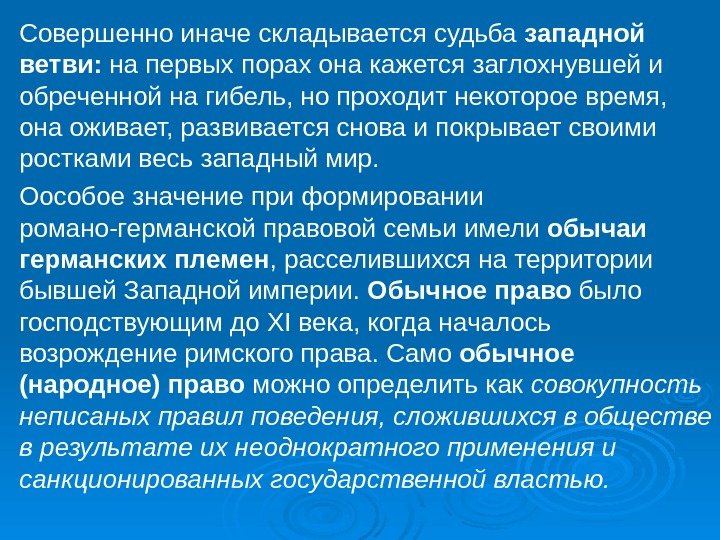 Совершенно иначе складывается судьба западной ветви: на первых порах она кажется заглохнувшей и обреченной на гибель, но проходит некоторое время, она оживает, развивается снова и покрывает своими ростками весь западный мир.

Оособое значение при формировании романо-германской правовой семьи имели обычаи германских племен, расселившихся на территории бывшей Западной империи. Обычное право было господствующим до XI века, когда началось возрождение римского права. Само обычное (народное) право можно определить как совокупность неписаных правил поведения, сложившихся в обществе в результате их неоднократного применения и санкционированных государственной властью.